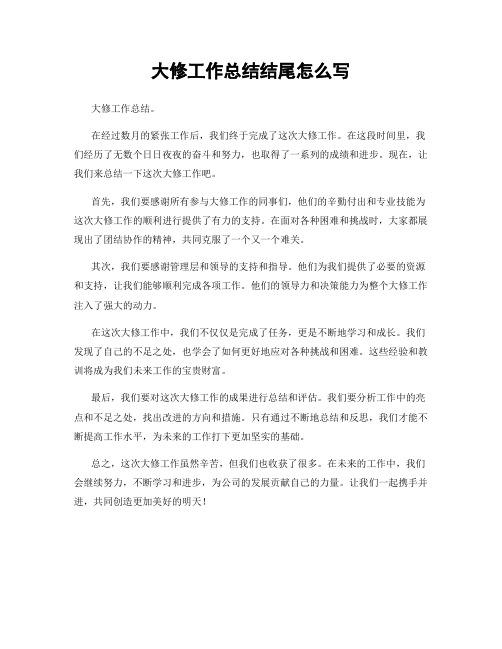 大修工作总结结尾怎么写

大修工作总结。

在经过数月的紧张工作后，我们终于完成了这次大修工作。在这段时间里，我们经历了无数个日日夜夜的奋斗和努力，也取得了一系列的成绩和进步。现在，让我们来总结一下这次大修工作吧。

首先，我们要感谢所有参与大修工作的同事们，他们的辛勤付出和专业技能为这次大修工作的顺利进行提供了有力的支持。在面对各种困难和挑战时，大家都展现出了团结协作的精神，共同克服了一个又一个难关。

其次，我们要感谢管理层和领导的支持和指导。他们为我们提供了必要的资源和支持，让我们能够顺利完成各项工作。他们的领导力和决策能力为整个大修工作注入了强大的动力。

在这次大修工作中，我们不仅仅是完成了任务，更是不断地学习和成长。我们发现了自己的不足之处，也学会了如何更好地应对各种挑战和困难。这些经验和教训将成为我们未来工作的宝贵财富。

最后，我们要对这次大修工作的成果进行总结和评估。我们要分析工作中的亮点和不足之处，找出改进的方向和措施。只有通过不断地总结和反思，我们才能不断提高工作水平，为未来的工作打下更加坚实的基础。

总之，这次大修工作虽然辛苦，但我们也收获了很多。在未来的工作中，我们会继续努力，不断学习和进步，为公司的发展贡献自己的力量。让我们一起携手并进，共同创造更加美好的明天！